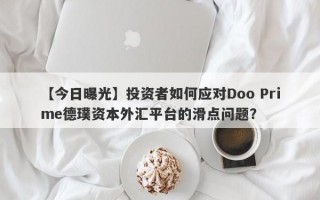 【今日曝光】投资者如何应对Doo Prime德璞资本外汇平台的滑点问题？